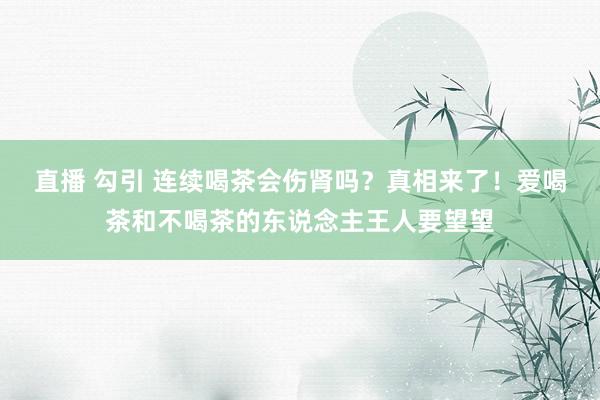 直播 勾引 连续喝茶会伤肾吗？真相来了！爱喝茶和不喝茶的东说念主王人要望望